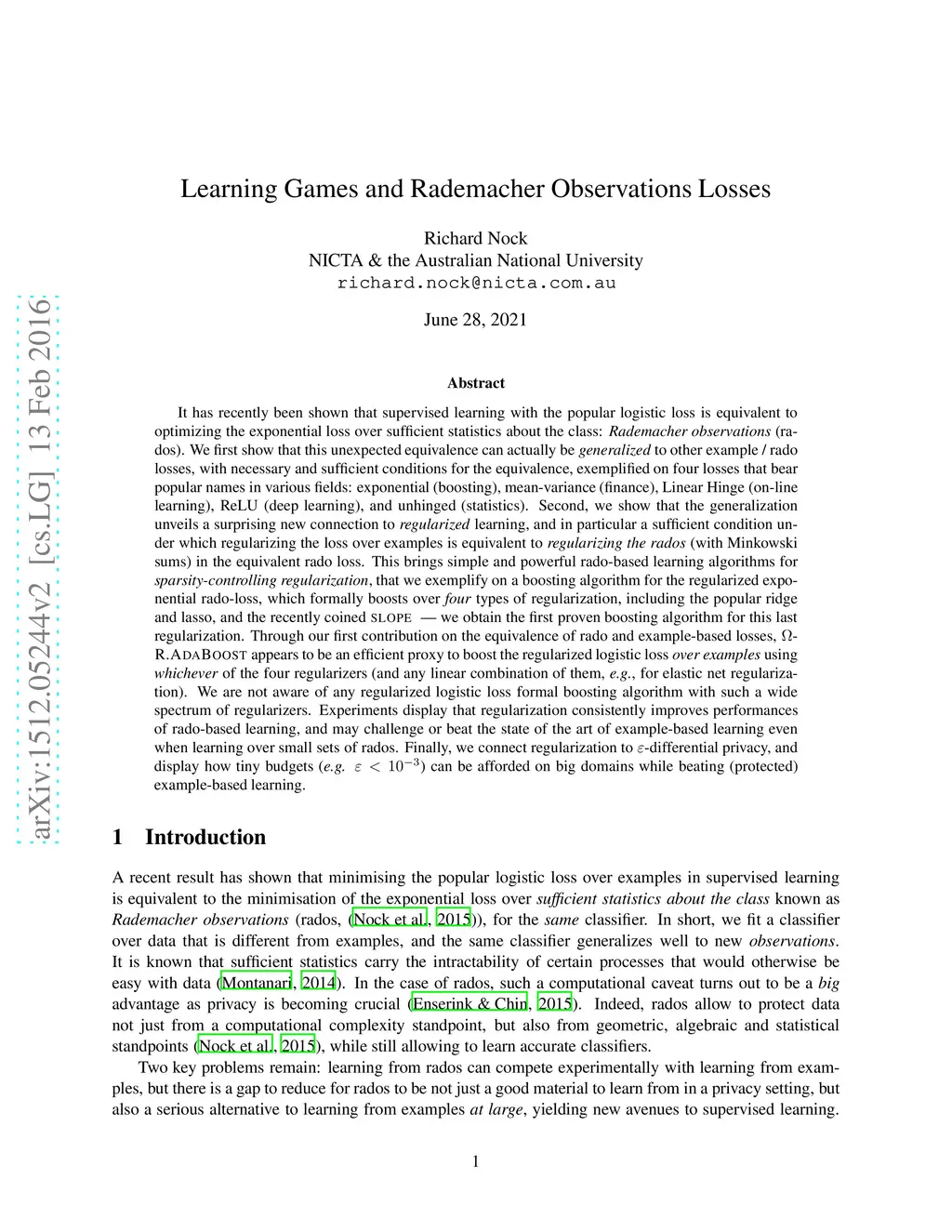 arXiv:1512.05244v2 [cs.LG] 13 Feb 2016

Learning Games and Rademacher Observations Losses

Richard Nock
NICTA & the Australian National University
richard.nock@nicta.com.au

June 28, 2021

Abstract

It has recently been shown that supervised learning with the popular logistic loss is equivalent to optimizing the exponential loss over sufficient statistics about the class: Rademacher observations (rados). We first show that this unexpected equivalence can actually be generalized to other example / rado losses, with necessary and sufficient conditions for the equivalence, exemplified on four losses that bear popular names in various fields: exponential (boosting), mean-variance (finance), Linear Hinge (on-line learning), ReLU (deep learning), and unhinged (statistics). Second, we show that the generalization unveils a surprising new connection to regularized learning, and in particular a sufficient condition under which regularizing the loss over examples is equivalent to regularizing the rados (with Minkowski sums) in the equivalent rado loss. This brings simple and powerful rado-based learning algorithms for sparsity-controlling regularization, that we exemplify on a boosting algorithm for the regularized exponential rado-loss, which formally boosts over four types of regularization, including the popular ridge and lasso, and the recently coined SLOPE — we obtain the first proven boosting algorithm for this last regularization. Through our first contribution on the equivalence of rado and example-based losses, $\Omega$-R.ADABOOST appears to be an efficient proxy to boost the regularized logistic loss over examples using whichever of the four regularizers (and any linear combination of them, e.g., for elastic net regularization). We are not aware of any regularized logistic loss formal boosting algorithm with such a wide spectrum of regularizers. Experiments display that regularization consistently improves performances of rado-based learning, and may challenge or beat the state of the art of example-based learning even when learning over small sets of rados. Finally, we connect regularization to $\varepsilon$-differential privacy, and display how tiny budgets (e.g. $\varepsilon < 10^{-3}$) can be afforded on big domains while beating (protected) example-based learning.

1 Introduction

A recent result has shown that minimising the popular logistic loss over examples in supervised learning is equivalent to the minimisation of the exponential loss over sufficient statistics about the class known as Rademacher observations (rados, (Nock et al., 2015)), for the same classifier. In short, we fit a classifier over data that is different from examples, and the same classifier generalizes well to new observations. It is known that sufficient statistics carry the intractability of certain processes that would otherwise be easy with data (Montanari, 2014). In the case of rados, such a computational caveat turns out to be a big advantage as privacy is becoming crucial (Enserink & Chin, 2015). Indeed, rados allow to protect data not just from a computational complexity standpoint, but also from geometric, algebraic and statistical standpoints (Nock et al., 2015), while still allowing to learn accurate classifiers.

Two key problems remain: learning from rados can compete experimentally with learning from examples, but there is a gap to reduce for rados to be not just a good material to learn from in a privacy setting, but also a serious alternative to learning from examples at large, yielding new avenues to supervised learning.

1